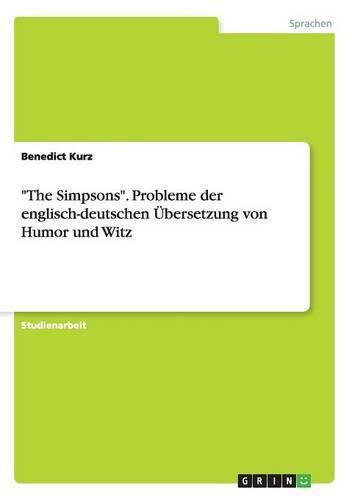 Sprachen

Benedict Kurz

"The Simpsons". Probleme der englisch-deutschen Übersetzung von Humor und Witz

Studienarbeit

GRIN